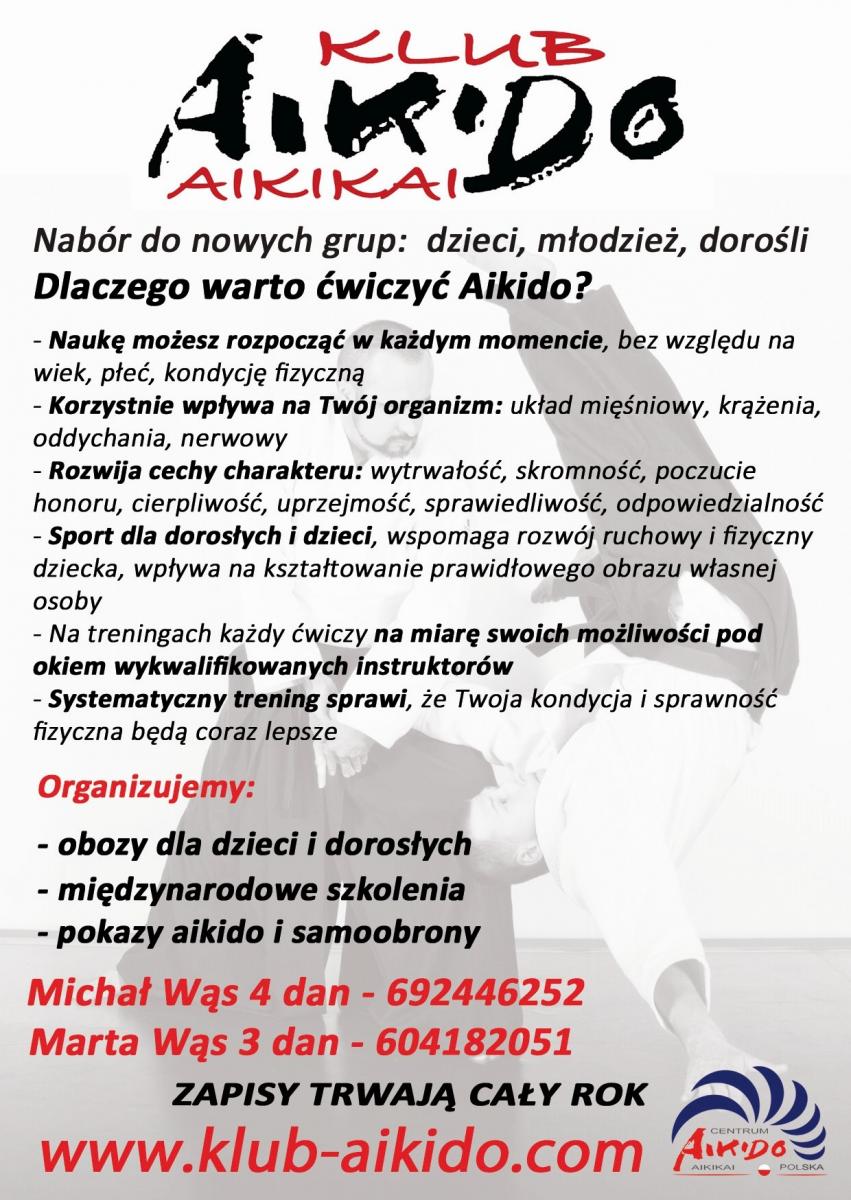 KLUB
AIKIDO
AIKIKAI

Nabór do nowych grup: dzieci, młodzież, dorośli
Dlaczego warto ćwiczyć Aikido?

- Naukę możesz rozpocząć w każdym momencie, bez względu na wiek, płeć, kondycję fizyczną
- Korzystnie wpływa na Twój organizm: układ mięśniowy, krążenia, oddychania, nerwowy
- Rozwija cechy charakteru: wytrwałość, skromność, poczucie honoru, cierpliwość, uprzejmość, sprawiedliwość, odpowiedzialność
- Sport dla dorosłych i dzieci, wspomaga rozwój ruchowy i fizyczny dziecka, wpływa na kształtowanie prawidłowego obrazu własnej osoby
- Na treningach każdy ćwiczy na miarę swoich możliwości pod okiem wykwalifikowanych instruktorów
- Systematyczny trening sprawi, że Twoja kondycja i sprawność fizyczna będą coraz lepsze

Organizujemy:

- obozy dla dzieci i dorosłych
- międzynarodowe szkolenia
- pokazy aikido i samoobrony

Michał Wąs 4 dan - 692446252
Marta Wąs 3 dan - 604182051

ZAPISY TRWAJĄ CAŁY ROK

www.klub-aikido.com

CENTRUM
AIKIDO
AIKIKAI POLSKA